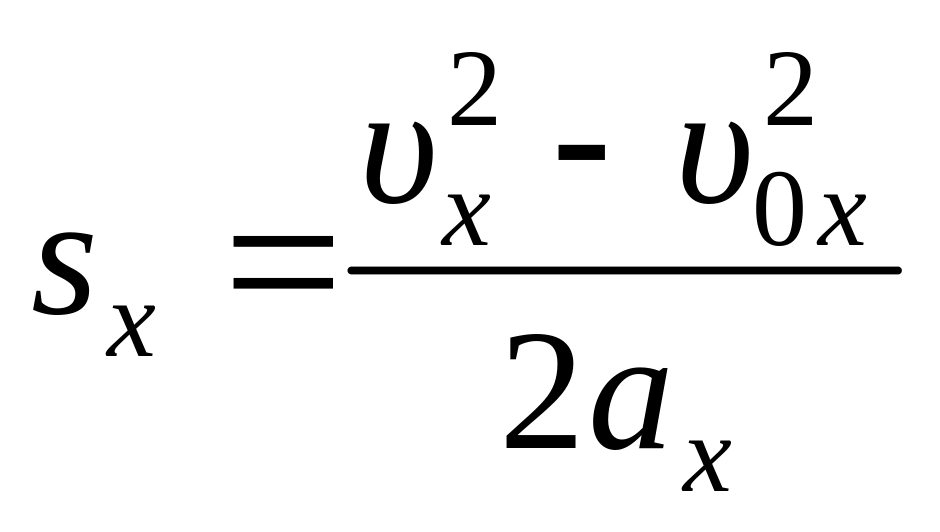 $s_x = \frac{\upsilon_x^2 - \upsilon_{0x}^2}{2a_x}$